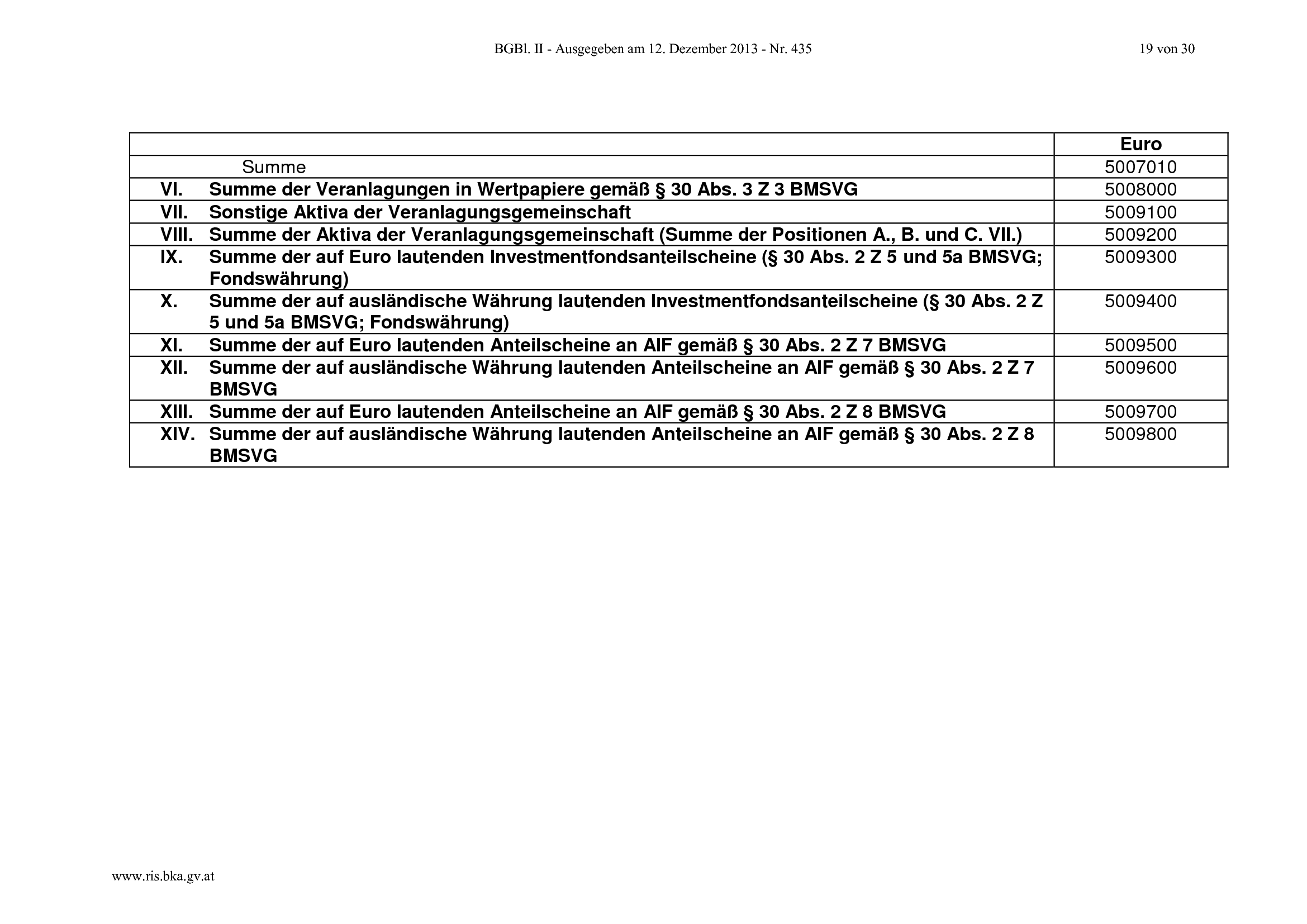 BGBl. II - Ausgegeben am 12. Dezember 2013 - Nr. 435

19 von 30

| | Euro |
|---|---|
| Summe | 5007010 |
| VI. Summe der Veranlagungen in Wertpapiere gemäß § 30 Abs. 3 Z 3 BMSVG | 5008000 |
| VII. Sonstige Aktiva der Veranlagungsgemeinschaft | 5009100 |
| VIII. Summe der Aktiva der Veranlagungsgemeinschaft (Summe der Positionen A., B. und C. VII.) | 5009200 |
| IX. Summe der auf Euro lautenden Investmentfondsanteilscheine (§ 30 Abs. 2 Z 5 und 5a BMSVG; Fondswährung) | 5009300 |
| X. Summe der auf ausländische Währung lautenden Investmentfondsanteilscheine (§ 30 Abs. 2 Z 5 und 5a BMSVG; Fondswährung) | 5009400 |
| XI. Summe der auf Euro lautenden Anteilscheine an AIF gemäß § 30 Abs. 2 Z 7 BMSVG | 5009500 |
| XII. Summe der auf ausländische Währung lautenden Anteilscheine an AIF gemäß § 30 Abs. 2 Z 7 BMSVG | 5009600 |
| XIII. Summe der auf Euro lautenden Anteilscheine an AIF gemäß § 30 Abs. 2 Z 8 BMSVG | 5009700 |
| XIV. Summe der auf ausländische Währung lautenden Anteilscheine an AIF gemäß § 30 Abs. 2 Z 8 BMSVG | 5009800 |

www.ris.bka.gv.at